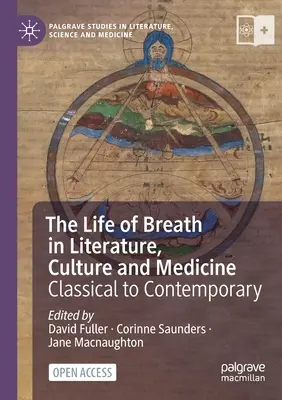 PALGRAVE STUDIES IN LITERATURE, SCIENCE AND MEDICINE

The Life of Breath in Literature, Culture and Medicine
Classical to Contemporary

Edited by
David Fuller · Corinne Saunders · Jane Macnaughton

OPEN ACCESS

palgrave macmillan